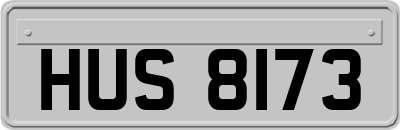 HUS 8173